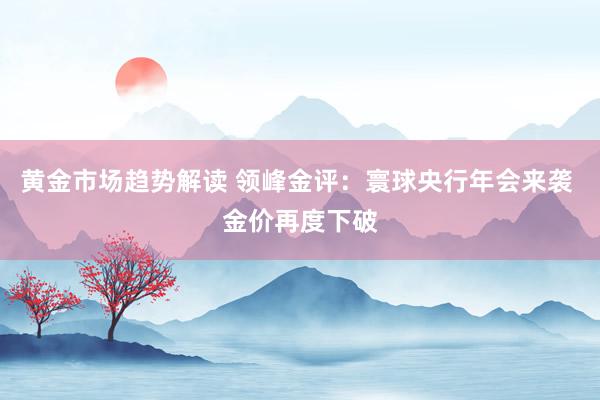 黄金市场趋势解读 领峰金评：寰球央行年会来袭 金价再度下破